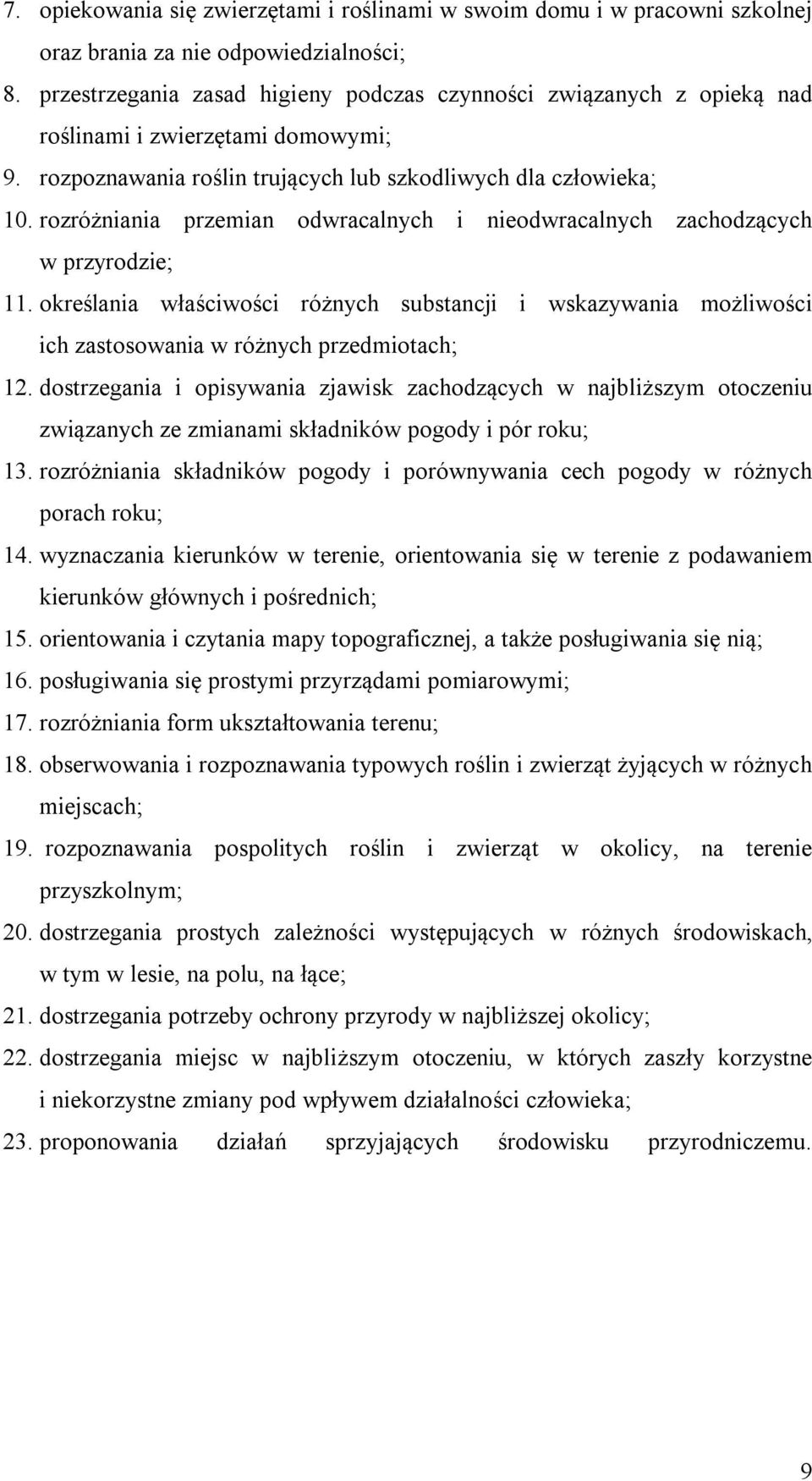 7. opiekowania się zwierzętami i roślinami w swoim domu i w pracowni szkolnej oraz brania za nie odpowiedzialności;
8. przestrzegania zasad higieny podczas czynności związanych z opieką nad roślinami i zwierzętami domowymi;
9. rozpoznawania roślin trujących lub szkodliwych dla człowieka;
10. rozróżniania przemian odwracalnych i nieodwracalnych zachodzących w przyrodzie;
11. określania właściwości różnych substancji i wskazywania możliwości ich zastosowania w różnych przedmiotach;
12. dostrzegania i opisywania zjawisk zachodzących w najbliższym otoczeniu związanych ze zmianami składników pogody i pór roku;
13. rozróżniania składników pogody i porównywania cech pogody w różnych porach roku;
14. wyznaczania kierunków w terenie, orientowania się w terenie z podawaniem kierunków głównych i pośrednich;
15. orientowania i czytania mapy topograficznej, a także posługiwania się nią;
16. posługiwania się prostymi przyrządami pomiarowymi;
17. rozróżniania form ukształtowania terenu;
18. obserwowania i rozpoznawania typowych roślin i zwierząt żyjących w różnych miejscach;
19. rozpoznawania pospolitych roślin i zwierząt w okolicy, na terenie przyszkolnym;
20. dostrzegania prostych zależności występujących w różnych środowiskach, w tym w lesie, na polu, na łące;
21. dostrzegania potrzeby ochrony przyrody w najbliższej okolicy;
22. dostrzegania miejsc w najbliższym otoczeniu, w których zaszły korzystne i niekorzystne zmiany pod wpływem działalności człowieka;
23. proponowania działań sprzyjających środowisku przyrodniczemu.

9